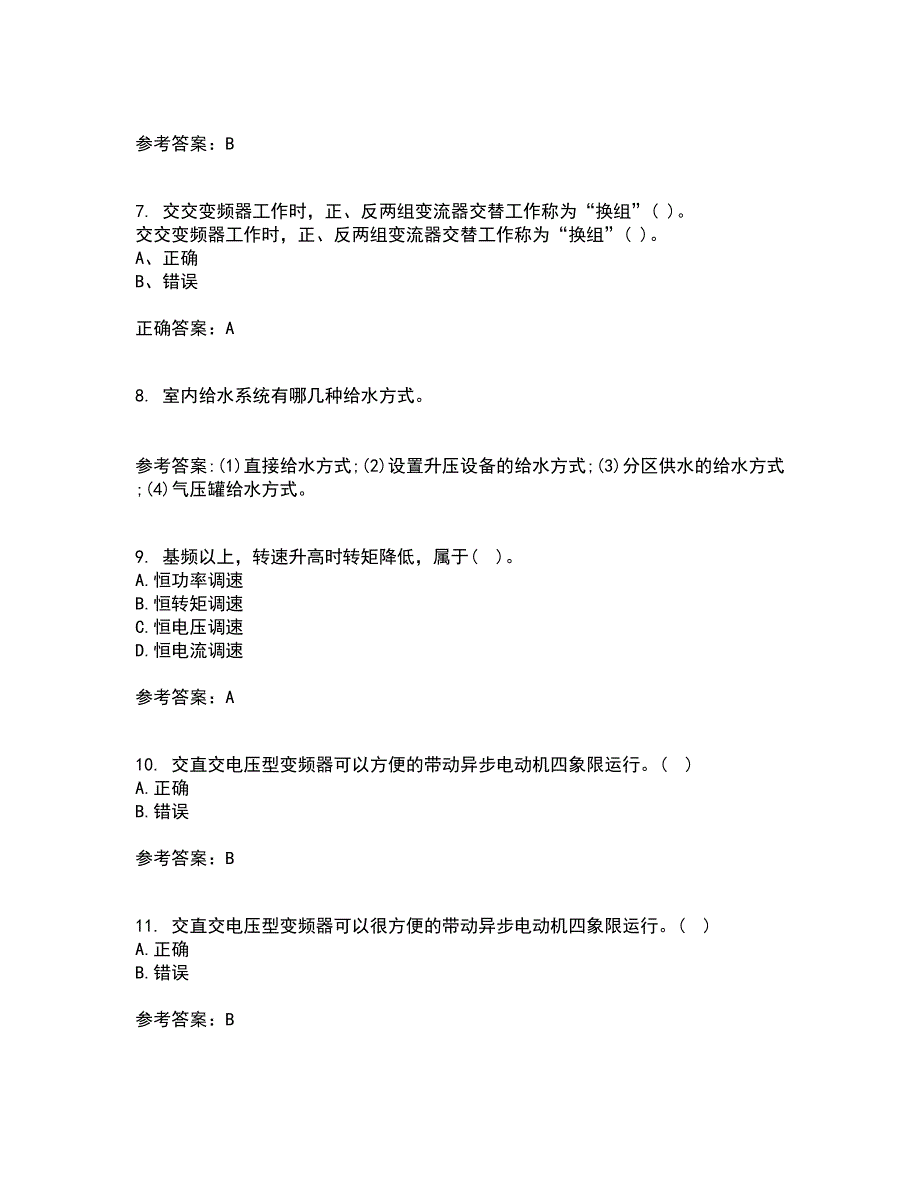 参考答案：B

7. 交交变频器工作时，正、反两组变流器交替工作称为“换组”( )。
交交变频器工作时，正、反两组变流器交替工作称为“换组”( )。
A、正确
B、错误

正确答案：A

8. 室内给水系统有哪几种给水方式。

参考答案:(1)直接给水方式;(2)设置升压设备的给水方式;(3)分区供水的给水方式;(4)气压罐给水方式。

9. 基频以上，转速升高时转矩降低，属于( )。
A.恒功率调速
B.恒转矩调速
C.恒电压调速
D.恒电流调速

参考答案：A

10. 交直交电压型变频器可以方便的带动异步电动机四象限运行。( )
A.正确
B.错误

参考答案：B

11. 交直交电压型变频器可以很方便的带动异步电动机四象限运行。( )
A.正确
B.错误

参考答案：B